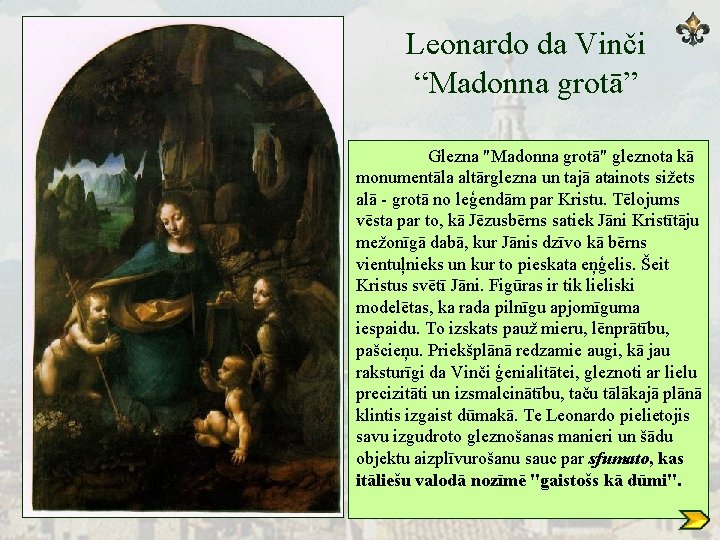 Leonardo da Vinči
"Madonna grotā"

Glezna "Madonna grotā" gleznota kā monumentāla altārglezna un tajā atainots sižets alā - grotā no leģendām par Kristu. Tēlojums vēsta par to, kā Jēzusbērns satiek Jāni Kristītāju mežonīgā dabā, kur Jānis dzīvo kā bērns vientuļnieks un kur to pieskata eņģelis. Šeit Kristus svētī Jāni. Figūras ir tik lieliski modelētas, ka rada pilnīgu apjomīguma iespaidu. To izskats pauž mieru, lēnprātību, pašcieņu. Priekšplānā redzamie augi, kā jau raksturīgi da Vinči ģenialitātei, gleznoti ar lielu precizitāti un izsmalcinātību, taču tālākajā plānā klintis izgaist dūmakā. Te Leonardo pielietojis savu izgudroto gleznošanas manieri un šādu objektu aizplīvurošanu sauc par sfumato, kas itāliešu valodā nozīmē "gaistošs kā dūmi".